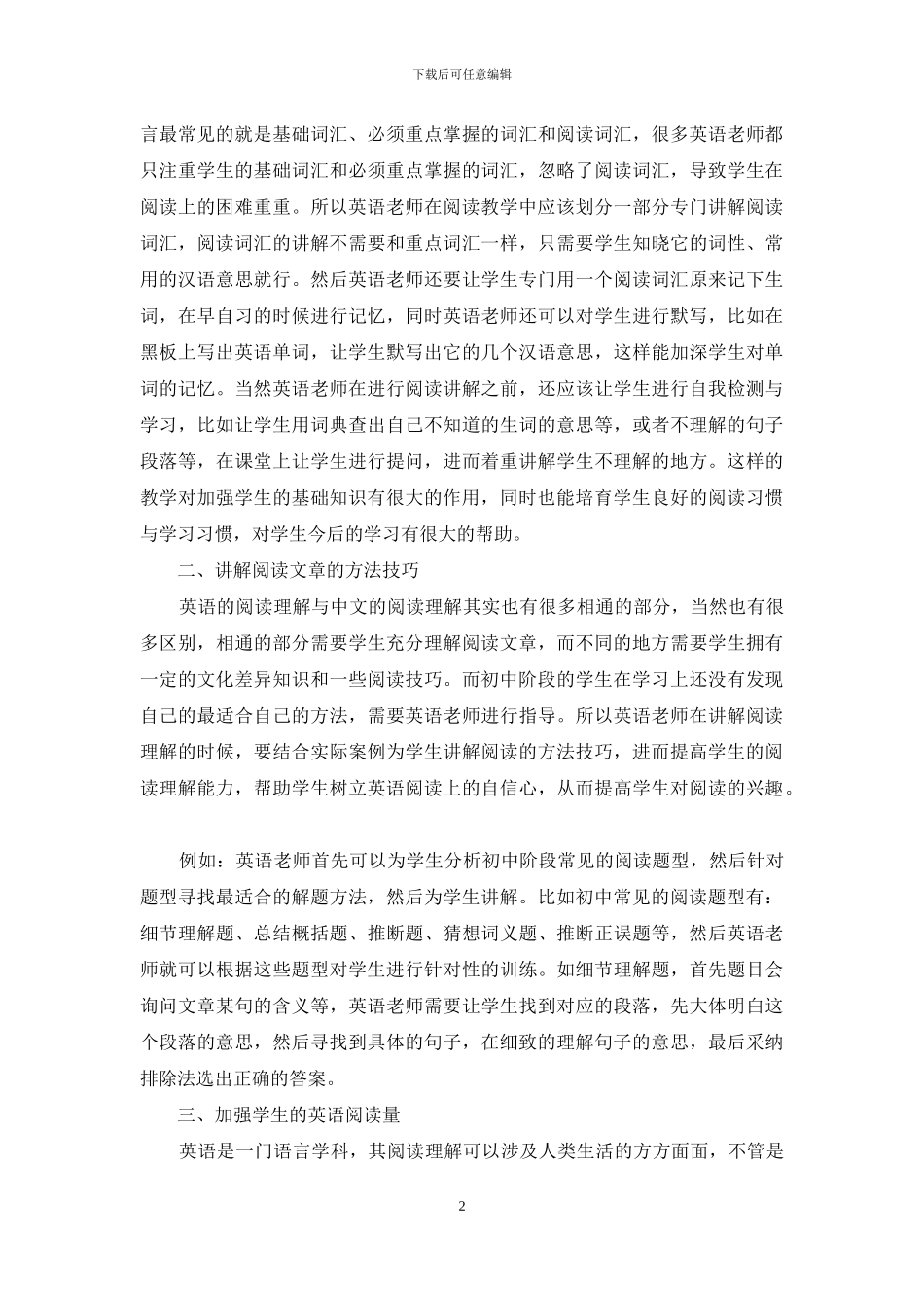 下载后可任意编辑

言最常见的就是基础词汇、必须重点掌握的词汇和阅读词汇，很多英语老师都只注重学生的基础词汇和必须重点掌握的词汇，忽略了阅读词汇，导致学生在阅读上的困难重重。所以英语老师在阅读教学中应该划分一部分专门讲解阅读词汇，阅读词汇的讲解不需要和重点词汇一样，只需要学生知晓它的词性、常用的汉语意思就行。然后英语老师还要让学生专门用一个阅读词汇原来记下生词，在早自习的时候进行记忆，同时英语老师还可以对学生进行默写，比如在黑板上写出英语单词，让学生默写出它的几个汉语意思，这样能加深学生对单词的记忆。当然英语老师在进行阅读讲解之前，还应该让学生进行自我检测与学习，比如让学生用词典查出自己不知道的生词的意思等，或者不理解的句子段落等，在课堂上让学生进行提问，进而着重讲解学生不理解的地方。这样的教学对加强学生的基础知识有很大的作用，同时也能培育学生良好的阅读习惯与学习习惯，对学生今后的学习有很大的帮助。

二、讲解阅读文章的方法技巧

英语的阅读理解与中文的阅读理解其实也有很多相通的部分，当然也有很多区别，相通的部分需要学生充分理解阅读文章，而不同的地方需要学生拥有一定的文化差异知识和一些阅读技巧。而初中阶段的学生在学习上还没有发现自己的最适合自己的方法，需要英语老师进行指导。所以英语老师在讲解阅读理解的时候，要结合实际案例为学生讲解阅读的方法技巧，进而提高学生的阅读理解能力，帮助学生树立英语阅读上的自信心，从而提高学生对阅读的兴趣。

例如：英语老师首先可以为学生分析初中阶段常见的阅读题型，然后针对题型寻找最适合的解题方法，然后为学生讲解。比如初中常见的阅读题型有：细节理解题、总结概括题、推断题、猜想词义题、推断正误题等，然后英语老师就可以根据这些题型对学生进行针对性的训练。如细节理解题，首先题目会询问文章某句的含义等，英语老师需要让学生找到对应的段落，先大体明白这个段落的意思，然后寻找到具体的句子，在细致的理解句子的意思，最后采纳排除法选出正确的答案。

三、加强学生的英语阅读量

英语是一门语言学科，其阅读理解可以涉及人类生活的方方面面，不管是

2